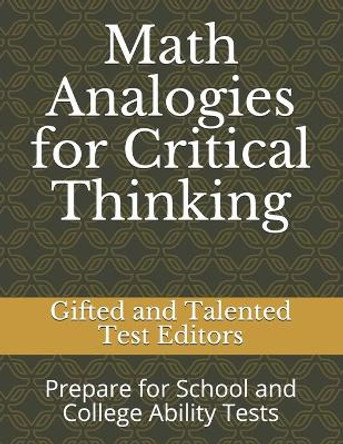 Math Analogies for Critical Thinking

Gifted and Talented Test Editors

Prepare for School and College Ability Tests